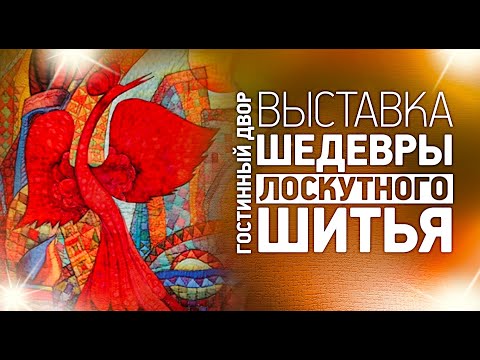 ГОСТИННЫЙ ДВОР

ВЫСТАВКА
ШЕДЕВРЫ
ЛОСКУТНОГО
ШИТЬЯ